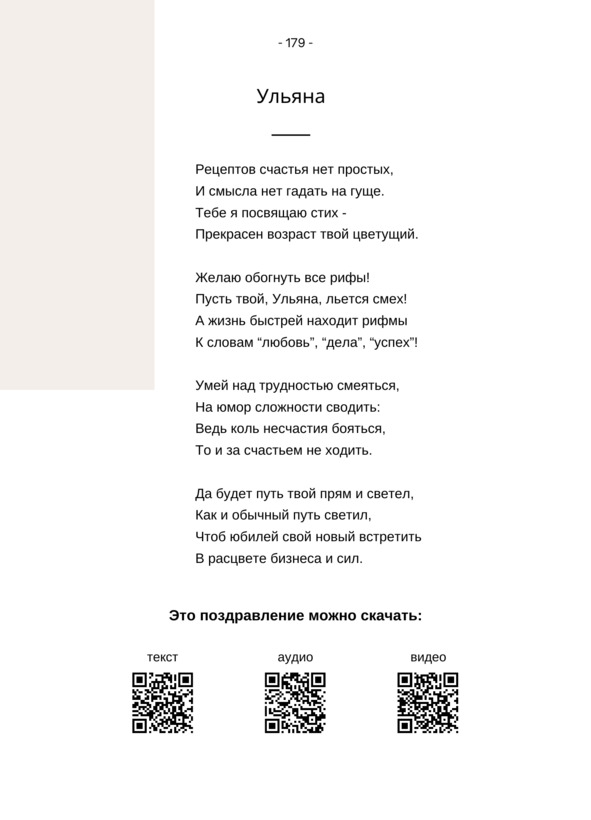 - 179 -

Ульяна

Рецептов счастья нет простых,
И смысла нет гадать на гуще.
Тебе я посвящаю стих -
Прекрасен возраст твой цветущий.

Желаю обогнуть все рифы!
Пусть твой, Ульяна, льется смех!
А жизнь быстрей находит рифмы
К словам “любовь”, “дела”, “успех”!

Умей над трудностью смеяться,
На юмор сложности сводить:
Ведь коль несчастия бояться,
То и за счастьем не ходить.

Да будет путь твой прям и светел,
Как и обычный путь светил,
Чтоб юбилей свой новый встретить
В расцвете бизнеса и сил.

Это поздравление можно скачать:

текст

аудио

видео